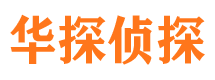 华探侦探